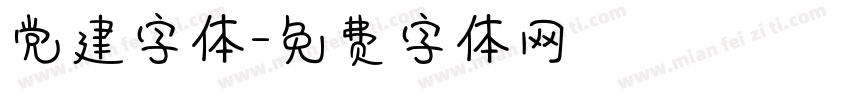 党建字体-免费字体网

www.mian fei zi ti.com